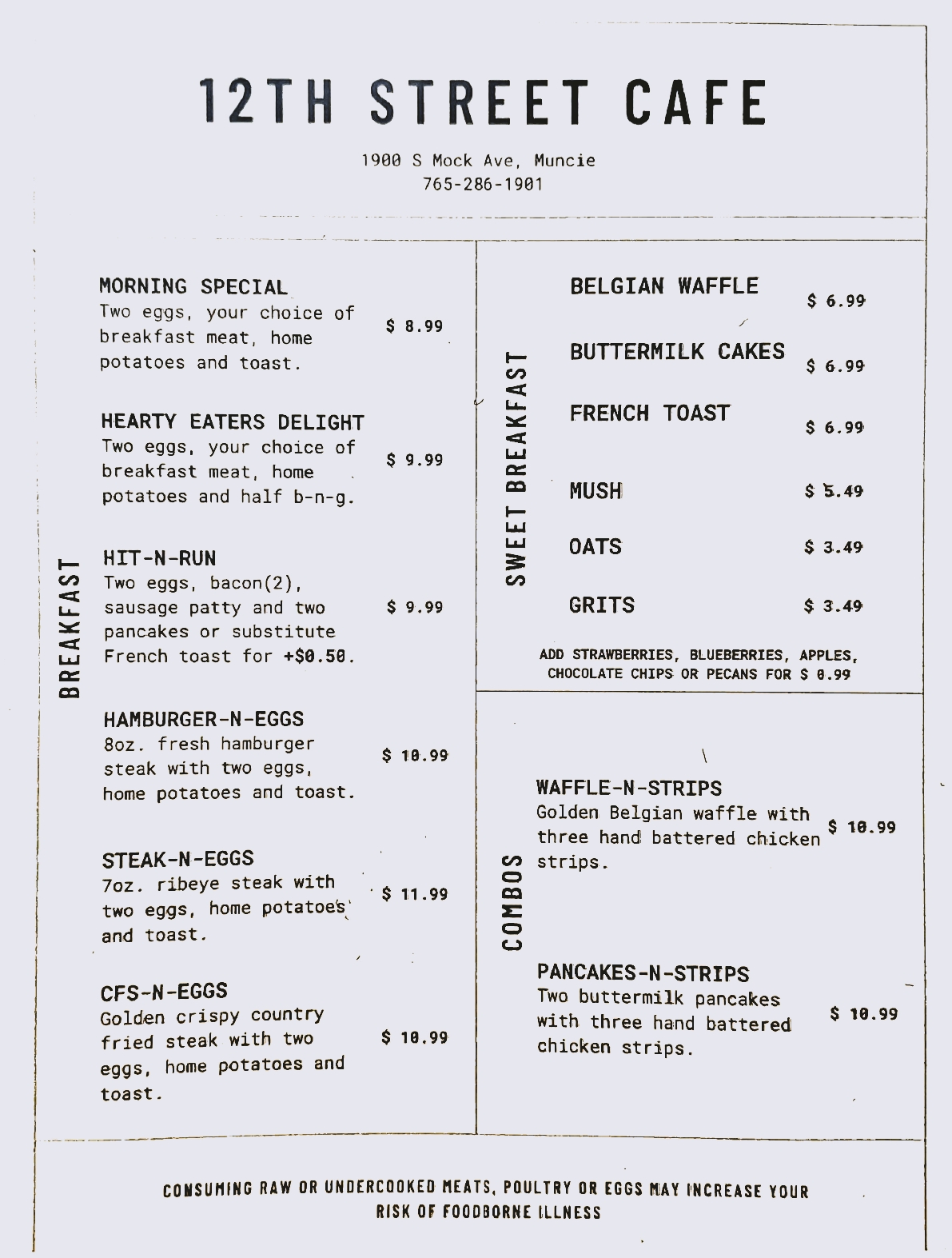 12TH STREET CAFE

1900 S Mock Ave, Muncie
765-286-1901

BREAKFAST

MORNING SPECIAL
Two eggs, your choice of breakfast meat, home potatoes and toast.
$ 8.99

HEARTY EATERS DELIGHT
Two eggs, your choice of breakfast meat, home potatoes and half b-n-g.
$ 9.99

HIT-N-RUN
Two eggs, bacon(2), sausage patty and two pancakes or substitute French toast for +$0.50.
$ 9.99

HAMBURGER-N-EGGS
8oz. fresh hamburger steak with two eggs, home potatoes and toast.
$ 10.99

STEAK-N-EGGS
7oz. ribeye steak with two eggs, home potatoes and toast.
$ 11.99

CFS-N-EGGS
Golden crispy country fried steak with two eggs, home potatoes and toast.
$ 10.99

SWEET BREAKFAST

BELGIAN WAFFLE $ 6.99

BUTTERMILK CAKES $ 6.99

FRENCH TOAST $ 6.99

MUSH $ 5.49

OATS $ 3.49

GRITS $ 3.49

ADD STRAWBERRIES, BLUEBERRIES, APPLES, CHOCOLATE CHIPS OR PECANS FOR $ 0.99

COMBOS

WAFFLE-N-STRIPS
Golden Belgian waffle with three hand battered chicken strips.
$ 10.99

PANCAKES-N-STRIPS
Two buttermilk pancakes with three hand battered chicken strips.
$ 10.99

CONSUMING RAW OR UNDERCOOKED MEATS, POULTRY OR EGGS MAY INCREASE YOUR RISK OF FOODBORNE ILLNESS